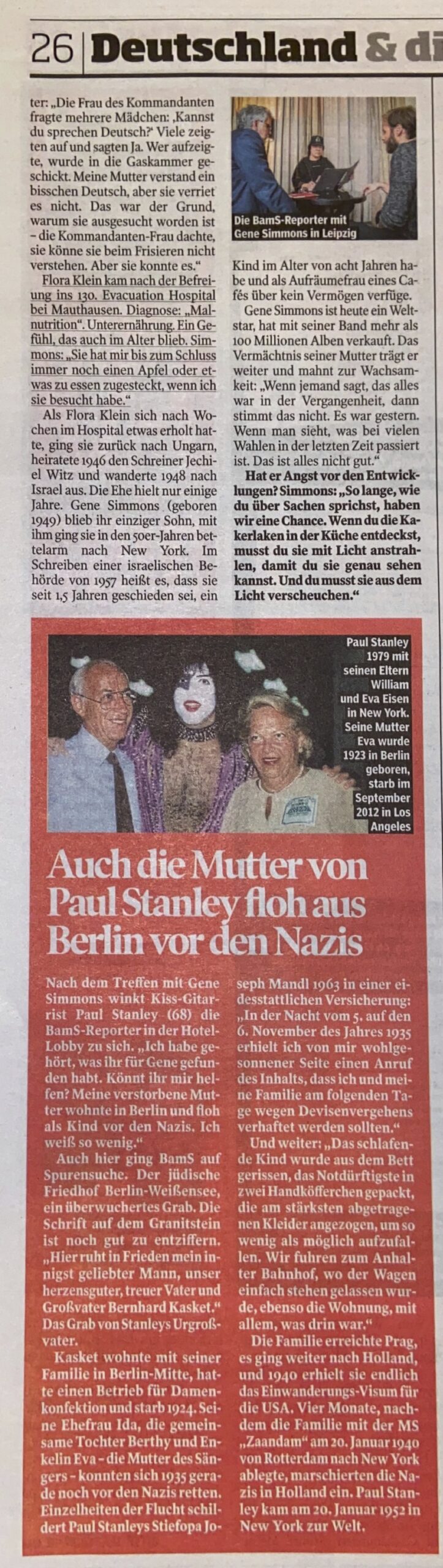 26 | Deutschland & di

ter: „Die Frau des Kommandanten fragte mehrere Mädchen: ‚Kannst du sprechen Deutsch?' Viele zeigten auf und sagten Ja. Wer aufzeigte, wurde in die Gaskammer geschickt. Meine Mutter verstand ein bisschen Deutsch, aber sie verriet es nicht. Das war der Grund, warum sie ausgesucht worden ist – die Kommandanten-Frau dachte, sie könne sie beim Frisieren nicht verstehen. Aber sie konnte es."

Flora Klein kam nach der Befreiung ins 130. Evacuation Hospital bei Mauthausen. Diagnose: „Malnutrition". Unterernährung. Ein Gefühl, das auch im Alter blieb. Simmons: „Sie hat mir bis zum Schluss immer noch einen Apfel oder etwas zu essen zugesteckt, wenn ich sie besucht habe."

Als Flora Klein sich nach Wochen im Hospital etwas erholt hatte, ging sie zurück nach Ungarn, heiratete 1946 den Schreiner Jechiel Witz und wanderte 1948 nach Israel aus. Die Ehe hielt nur einige Jahre. Gene Simmons (geboren 1949) blieb ihr einziger Sohn, mit ihm ging sie in den 50er-Jahren bettelarm nach New York. Im Schreiben einer israelischen Behörde von 1957 heißt es, dass sie seit 1,5 Jahren geschieden sei, ein

Die BamS-Reporter mit Gene Simmons in Leipzig

Kind im Alter von acht Jahren habe und als Aufräumefrau eines Cafés über kein Vermögen verfüge.

Gene Simmons ist heute ein Weltstar, hat mit seiner Band mehr als 100 Millionen Alben verkauft. Das Vermächtnis seiner Mutter trägt er weiter und mahnt zur Wachsamkeit: „Wenn jemand sagt, das alles war in der Vergangenheit, dann stimmt das nicht. Es war gestern. Wenn man sieht, was bei vielen Wahlen in der letzten Zeit passiert ist. Das ist alles nicht gut."

Hat er Angst vor den Entwicklungen? Simmons: „So lange, wie du über Sachen sprichst, haben wir eine Chance. Wenn du die Kakerlaken in der Küche entdeckst, musst du sie mit Licht anstrahlen, damit du sie genau sehen kannst. Und du musst sie aus dem Licht verscheuchen."

Paul Stanley 1979 mit seinen Eltern William und Eva Eisen in New York. Seine Mutter Eva wurde 1923 in Berlin geboren, starb im September 2012 in Los Angeles

Auch die Mutter von Paul Stanley floh aus Berlin vor den Nazis

Nach dem Treffen mit Gene Simmons winkt Kiss-Gitarrist Paul Stanley (68) die BamS-Reporter in der Hotel-Lobby zu sich. „Ich habe gehört, was ihr für Gene gefunden habt. Könnt ihr mir helfen? Meine verstorbene Mutter wohnte in Berlin und floh als Kind vor den Nazis. Ich weiß so wenig."

Auch hier ging BamS auf Spurensuche. Der jüdische Friedhof Berlin-Weißensee, ein überwuchertes Grab. Die Schrift auf dem Granitstein ist noch gut zu entziffern. „Hier ruht in Frieden mein innigst geliebter Mann, unser herzensguter, treuer Vater und Großvater Bernhard Kasket." Das Grab von Stanleys Urgroßvater.

Kasket wohnte mit seiner Familie in Berlin-Mitte, hatte einen Betrieb für Damenkonfektion und starb 1924. Seine Ehefrau Ida, die gemeinsame Tochter Berthy und Enkelin Eva – die Mutter des Sängers – konnten sich 1935 gerade noch vor den Nazis retten. Einzelheiten der Flucht schildert Paul Stanleys Stiefopa Joseph Mandl 1963 in einer eidesstattlichen Versicherung: „In der Nacht vom 5. auf den 6. November des Jahres 1935 erhielt ich von mir wohlgesonnener Seite einen Anruf des Inhalts, dass ich und meine Familie am folgenden Tage wegen Devisenvergehens verhaftet werden sollten."

Und weiter: „Das schlafende Kind wurde aus dem Bett gerissen, das Notdürftigste in zwei Handköfferchen gepackt, die am stärksten abgetragenen Kleider angezogen, um so wenig als möglich aufzufallen. Wir fuhren zum Anhalter Bahnhof, wo der Wagen einfach stehen gelassen wurde, ebenso die Wohnung, mit allem, was drin war."

Die Familie erreichte Prag, es ging weiter nach Holland, und 1940 erhielt sie endlich das Einwanderungs-Visum für die USA. Vier Monate, nachdem die Familie mit der MS „Zaandam" am 20. Januar 1940 von Rotterdam nach New York ablegte, marschierten die Nazis in Holland ein. Paul Stanley kam am 20. Januar 1952 in New York zur Welt.